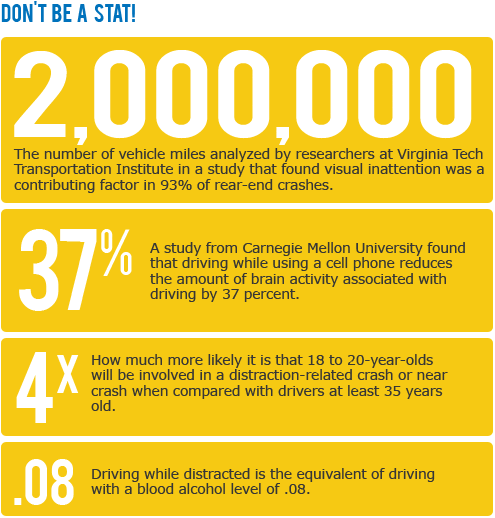 DON'T BE A STAT!

2,000,000

The number of vehicle miles analyzed by researchers at Virginia Tech Transportation Institute in a study that found visual inattention was a contributing factor in 93% of rear-end crashes.

37%

A study from Carnegie Mellon University found that driving while using a cell phone reduces the amount of brain activity associated with driving by 37 percent.

4X

How much more likely it is that 18 to 20-year-olds will be involved in a distraction-related crash or near crash when compared with drivers at least 35 years old.

.08

Driving while distracted is the equivalent of driving with a blood alcohol level of .08.